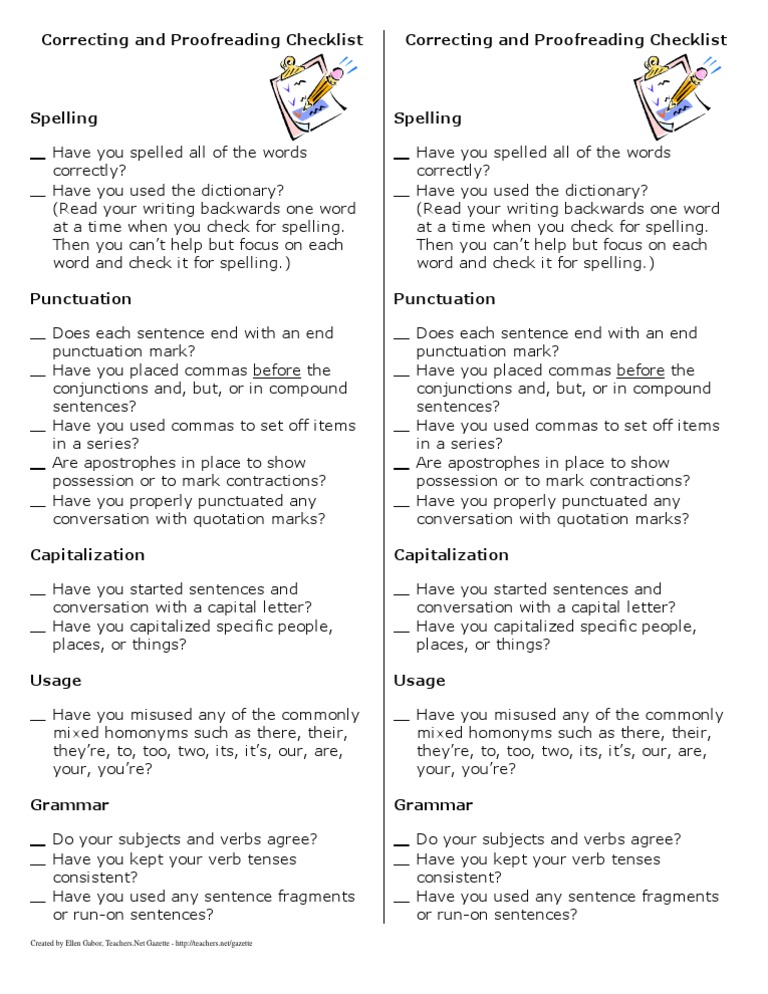 Correcting and Proofreading Checklist

Spelling

__ Have you spelled all of the words correctly?
__ Have you used the dictionary? (Read your writing backwards one word at a time when you check for spelling. Then you can't help but focus on each word and check it for spelling.)

Punctuation

__ Does each sentence end with an end punctuation mark?
__ Have you placed commas before the conjunctions and, but, or in compound sentences?
__ Have you used commas to set off items in a series?
__ Are apostrophes in place to show possession or to mark contractions?
__ Have you properly punctuated any conversation with quotation marks?

Capitalization

__ Have you started sentences and conversation with a capital letter?
__ Have you capitalized specific people, places, or things?

Usage

__ Have you misused any of the commonly mixed homonyms such as there, their, they're, to, too, two, its, it's, our, are, your, you're?

Grammar

__ Do your subjects and verbs agree?
__ Have you kept your verb tenses consistent?
__ Have you used any sentence fragments or run-on sentences?

Correcting and Proofreading Checklist

Spelling

__ Have you spelled all of the words correctly?
__ Have you used the dictionary? (Read your writing backwards one word at a time when you check for spelling. Then you can't help but focus on each word and check it for spelling.)

Punctuation

__ Does each sentence end with an end punctuation mark?
__ Have you placed commas before the conjunctions and, but, or in compound sentences?
__ Have you used commas to set off items in a series?
__ Are apostrophes in place to show possession or to mark contractions?
__ Have you properly punctuated any conversation with quotation marks?

Capitalization

__ Have you started sentences and conversation with a capital letter?
__ Have you capitalized specific people, places, or things?

Usage

__ Have you misused any of the commonly mixed homonyms such as there, their, they're, to, too, two, its, it's, our, are, your, you're?

Grammar

__ Do your subjects and verbs agree?
__ Have you kept your verb tenses consistent?
__ Have you used any sentence fragments or run-on sentences?

Created by Ellen Gabor, Teachers.Net Gazette - http://teachers.net/gazette